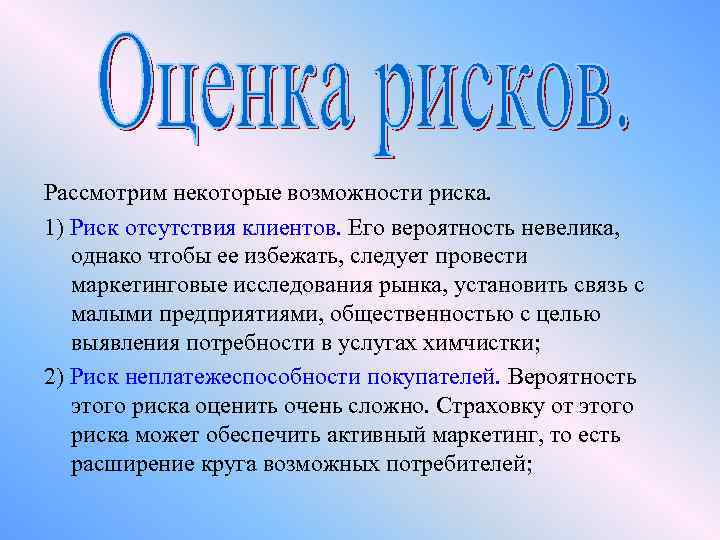 Оценка рисков.

Рассмотрим некоторые возможности риска.

1) Риск отсутствия клиентов. Его вероятность невелика, однако чтобы ее избежать, следует провести маркетинговые исследования рынка, установить связь с малыми предприятиями, общественностью с целью выявления потребности в услугах химчистки;

2) Риск неплатежеспособности покупателей. Вероятность этого риска оценить очень сложно. Страховку от этого риска может обеспечить активный маркетинг, то есть расширение круга возможных потребителей;